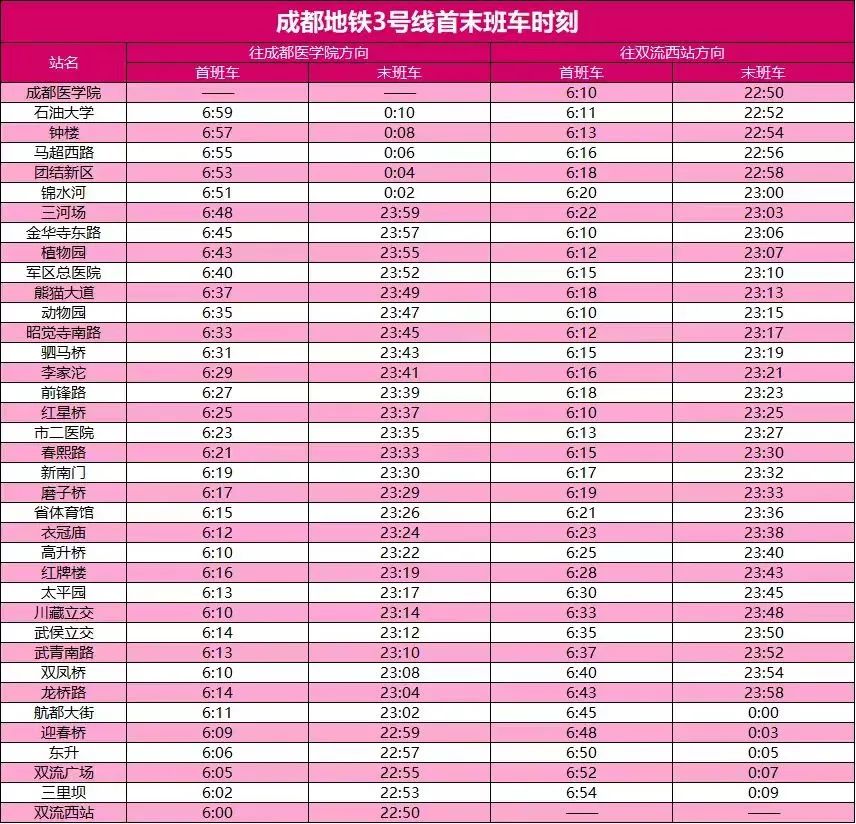 成都地铁3号线首末班车时刻

| 站名 | 往成都医学院方向 首班车 | 往成都医学院方向 末班车 | 往双流西站方向 首班车 | 往双流西站方向 末班车 |
|---|---|---|---|---|
| 成都医学院 | —— | —— | 6:10 | 22:50 |
| 石油大学 | 6:59 | 0:10 | 6:11 | 22:52 |
| 钟楼 | 6:57 | 0:08 | 6:13 | 22:54 |
| 马超西路 | 6:55 | 0:06 | 6:16 | 22:56 |
| 团结新区 | 6:53 | 0:04 | 6:18 | 22:58 |
| 锦水河 | 6:51 | 0:02 | 6:20 | 23:00 |
| 三河场 | 6:48 | 23:59 | 6:22 | 23:03 |
| 金华寺东路 | 6:45 | 23:57 | 6:10 | 23:06 |
| 植物园 | 6:43 | 23:55 | 6:12 | 23:07 |
| 军区总医院 | 6:40 | 23:52 | 6:15 | 23:10 |
| 熊猫大道 | 6:37 | 23:49 | 6:18 | 23:13 |
| 动物园 | 6:35 | 23:47 | 6:10 | 23:15 |
| 昭觉寺南路 | 6:33 | 23:45 | 6:12 | 23:17 |
| 驷马桥 | 6:31 | 23:43 | 6:15 | 23:19 |
| 李家沱 | 6:29 | 23:41 | 6:16 | 23:21 |
| 前锋路 | 6:27 | 23:39 | 6:18 | 23:23 |
| 红星桥 | 6:25 | 23:37 | 6:10 | 23:25 |
| 市二医院 | 6:23 | 23:35 | 6:13 | 23:27 |
| 春熙路 | 6:21 | 23:33 | 6:15 | 23:30 |
| 新南门 | 6:19 | 23:30 | 6:17 | 23:32 |
| 磨子桥 | 6:17 | 23:29 | 6:19 | 23:33 |
| 省体育馆 | 6:15 | 23:26 | 6:21 | 23:36 |
| 衣冠庙 | 6:12 | 23:24 | 6:23 | 23:38 |
| 高升桥 | 6:10 | 23:22 | 6:25 | 23:40 |
| 红牌楼 | 6:16 | 23:19 | 6:28 | 23:43 |
| 太平园 | 6:13 | 23:17 | 6:30 | 23:45 |
| 川藏立交 | 6:10 | 23:14 | 6:33 | 23:48 |
| 武侯立交 | 6:14 | 23:12 | 6:35 | 23:50 |
| 武青南路 | 6:13 | 23:10 | 6:37 | 23:52 |
| 双凤桥 | 6:10 | 23:08 | 6:40 | 23:54 |
| 龙桥路 | 6:14 | 23:04 | 6:43 | 23:58 |
| 航都大街 | 6:11 | 23:02 | 6:45 | 0:00 |
| 迎春桥 | 6:09 | 22:59 | 6:48 | 0:03 |
| 东升 | 6:06 | 22:57 | 6:50 | 0:05 |
| 双流广场 | 6:05 | 22:55 | 6:52 | 0:07 |
| 三里坝 | 6:02 | 22:53 | 6:54 | 0:09 |
| 双流西站 | 6:00 | 22:50 | —— | —— |